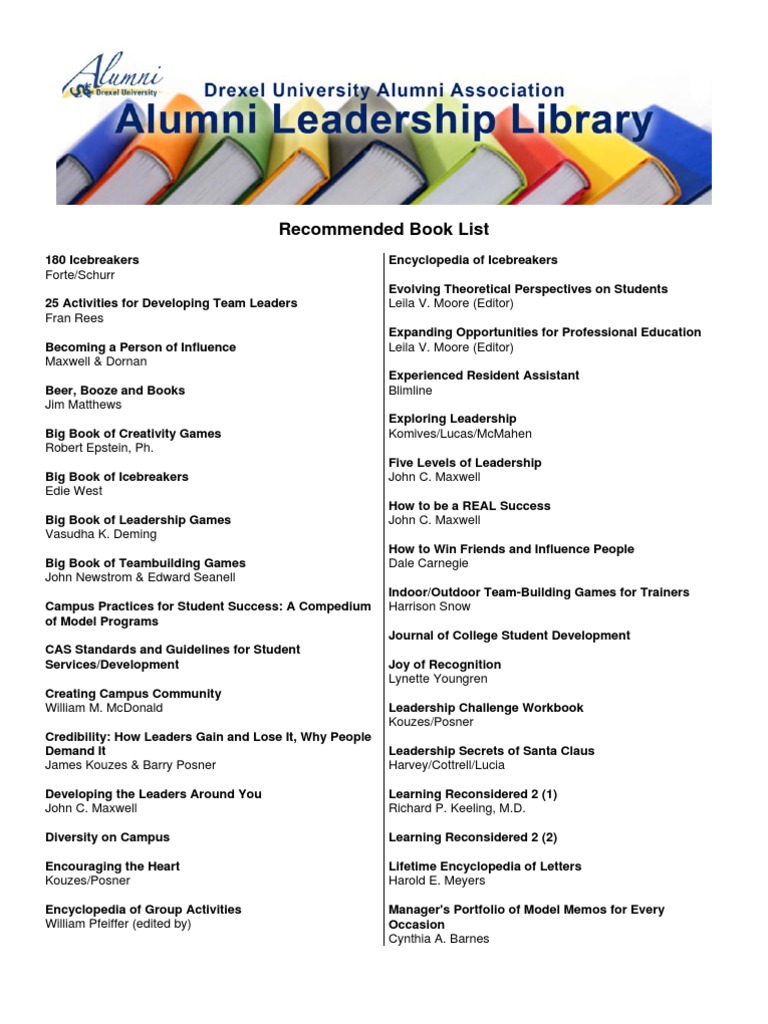 Alumni
Drexel University

Drexel University Alumni Association
Alumni Leadership Library

Recommended Book List

180 Icebreakers
Forte/Schurr

25 Activities for Developing Team Leaders
Fran Rees

Becoming a Person of Influence
Maxwell & Dornan

Beer, Booze and Books
Jim Matthews

Big Book of Creativity Games
Robert Epstein, Ph.

Big Book of Icebreakers
Edie West

Big Book of Leadership Games
Vasudha K. Deming

Big Book of Teambuilding Games
John Newstrom & Edward Seanell

Campus Practices for Student Success: A Compedium of Model Programs

CAS Standards and Guidelines for Student Services/Development

Creating Campus Community
William M. McDonald

Credibility: How Leaders Gain and Lose It, Why People Demand It
James Kouzes & Barry Posner

Developing the Leaders Around You
John C. Maxwell

Diversity on Campus

Encouraging the Heart
Kouzes/Posner

Encyclopedia of Group Activities
William Pfeiffer (edited by)

Encyclopedia of Icebreakers

Evolving Theoretical Perspectives on Students
Leila V. Moore (Editor)

Expanding Opportunities for Professional Education
Leila V. Moore (Editor)

Experienced Resident Assistant
Blimline

Exploring Leadership
Komives/Lucas/McMahen

Five Levels of Leadership
John C. Maxwell

How to be a REAL Success
John C. Maxwell

How to Win Friends and Influence People
Dale Carnegie

Indoor/Outdoor Team-Building Games for Trainers
Harrison Snow

Journal of College Student Development

Joy of Recognition
Lynette Youngren

Leadership Challenge Workbook
Kouzes/Posner

Leadership Secrets of Santa Claus
Harvey/Cottrell/Lucia

Learning Reconsidered 2 (1)
Richard P. Keeling, M.D.

Learning Reconsidered 2 (2)

Lifetime Encyclopedia of Letters
Harold E. Meyers

Manager's Portfolio of Model Memos for Every Occasion
Cynthia A. Barnes